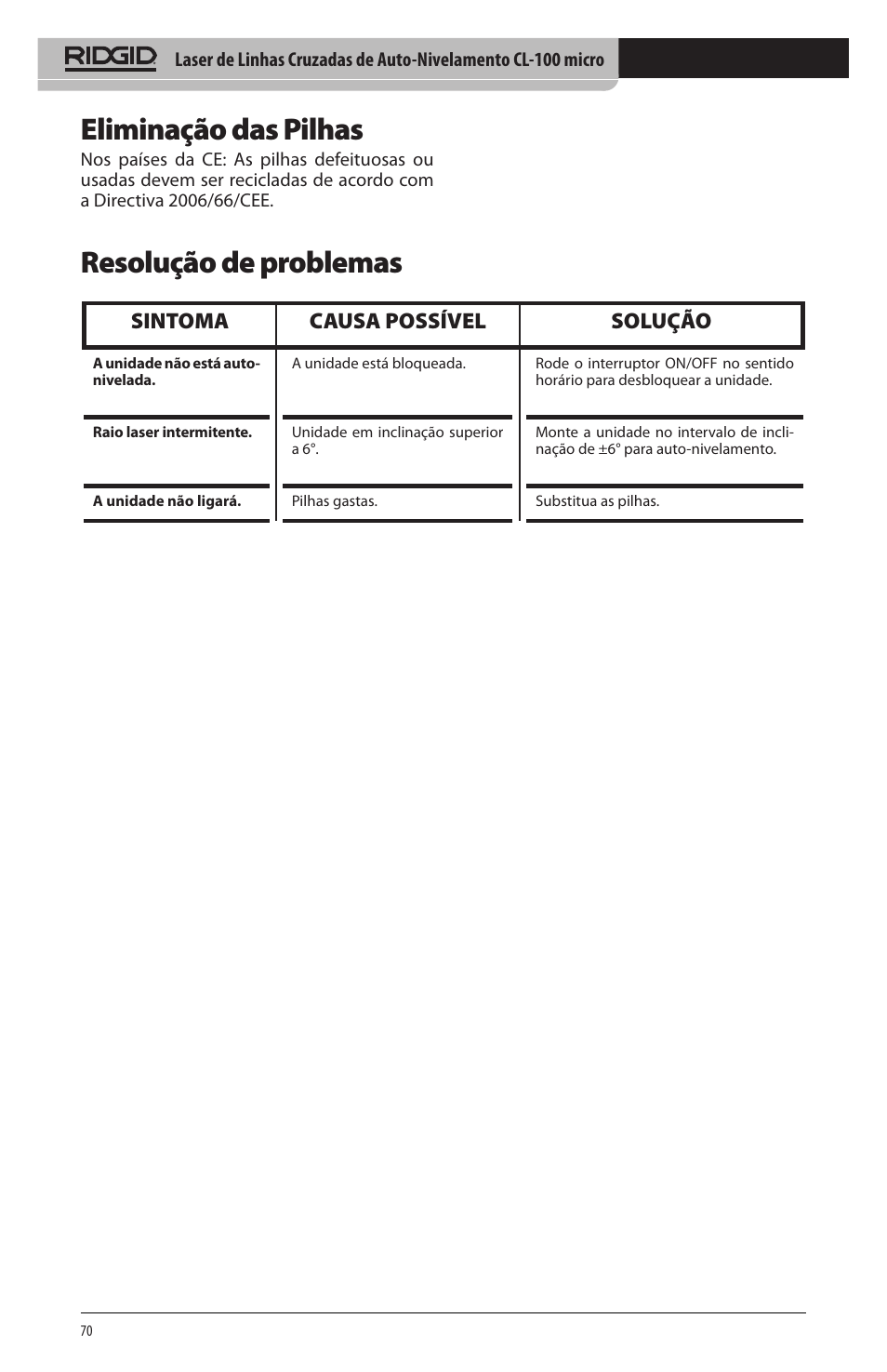 RIDGID Laser de Linhas Cruzadas de Auto-Nivelamento CL-100 micro

Eliminação das Pilhas

Nos países da CE: As pilhas defeituosas ou usadas devem ser recicladas de acordo com a Directiva 2006/66/CEE.

Resolução de problemas

| SINTOMA | CAUSA POSSÍVEL | SOLUÇÃO |
|---|---|---|
| A unidade não está auto-nivelada. | A unidade está bloqueada. | Rode o interruptor ON/OFF no sentido horário para desbloquear a unidade. |
| Raio laser intermitente. | Unidade em inclinação superior a 6°. | Monte a unidade no intervalo de inclinação de ±6° para auto-nivelamento. |
| A unidade não ligará. | Pilhas gastas. | Substitua as pilhas. |

70